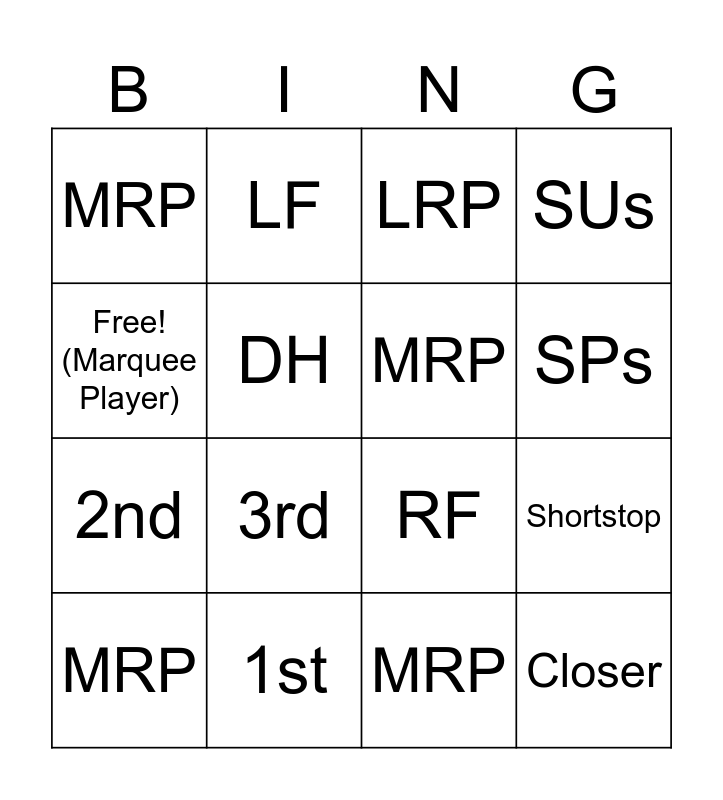 | B | I | N | G |
|---|---|---|---|
| MRP | LF | LRP | SUs |
| Free! (Marquee Player) | DH | MRP | SPs |
| 2nd | 3rd | RF | Shortstop |
| MRP | 1st | MRP | Closer |